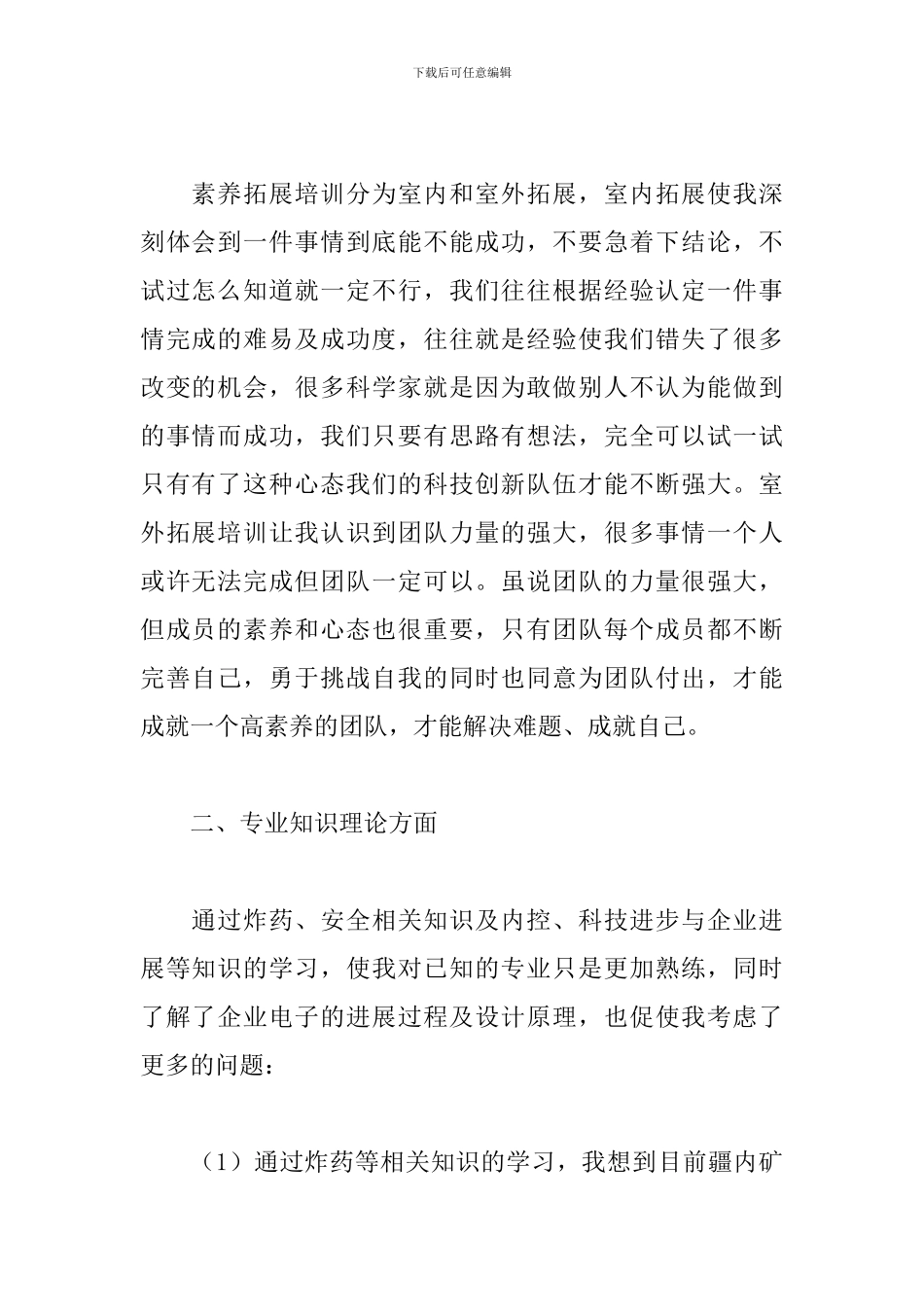 下载后可任意编辑

素养拓展培训分为室内和室外拓展，室内拓展使我深刻体会到一件事情到底能不能成功，不要急着下结论，不试过怎么知道就一定不行，我们往往根据经验认定一件事情完成的难易及成功度，往往就是经验使我们错失了很多改变的机会，很多科学家就是因为敢做别人不认为能做到的事情而成功，我们只要有思路有想法，完全可以试一试只有有了这种心态我们的科技创新队伍才能不断强大。室外拓展培训让我认识到团队力量的强大，很多事情一个人或许无法完成但团队一定可以。虽说团队的力量很强大，但成员的素养和心态也很重要，只有团队每个成员都不断完善自己，勇于挑战自我的同时也同意为团队付出，才能成就一个高素养的团队，才能解决难题、成就自己。

二、专业知识理论方面

通过炸药、安全相关知识及内控、科技进步与企业进展等知识的学习，使我对已知的专业只是更加熟练，同时了解了企业电子的进展过程及设计原理，也促使我考虑了更多的问题：

（1）通过炸药等相关知识的学习，我想到目前疆内矿